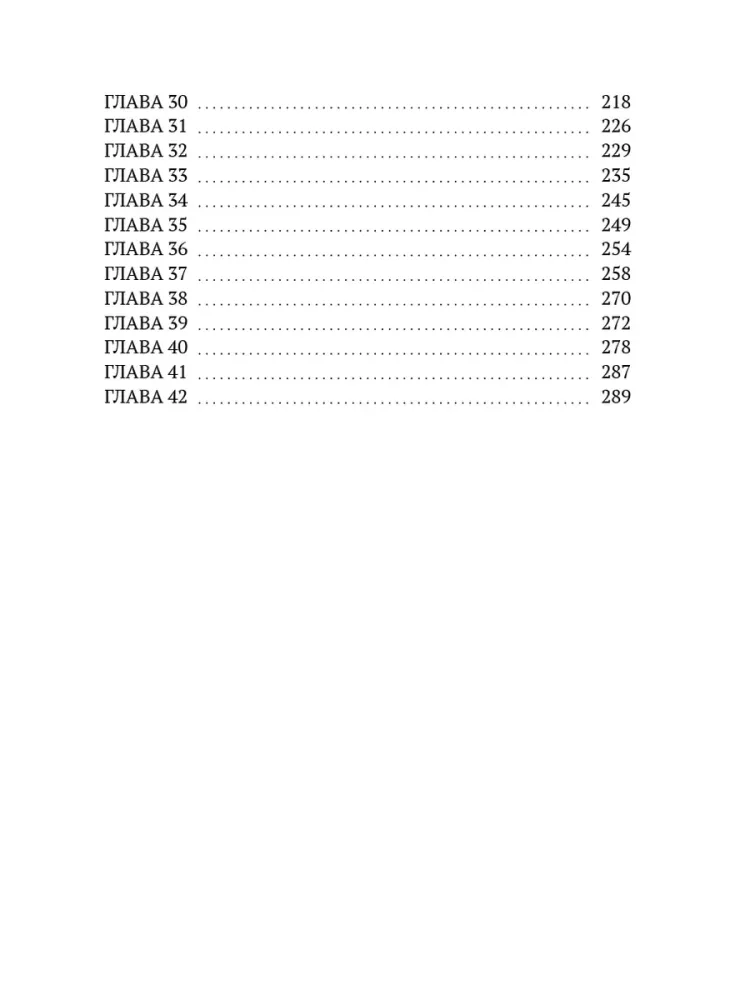 ГЛАВА 30 218
ГЛАВА 31 226
ГЛАВА 32 229
ГЛАВА 33 235
ГЛАВА 34 245
ГЛАВА 35 249
ГЛАВА 36 254
ГЛАВА 37 258
ГЛАВА 38 270
ГЛАВА 39 272
ГЛАВА 40 278
ГЛАВА 41 287
ГЛАВА 42 289